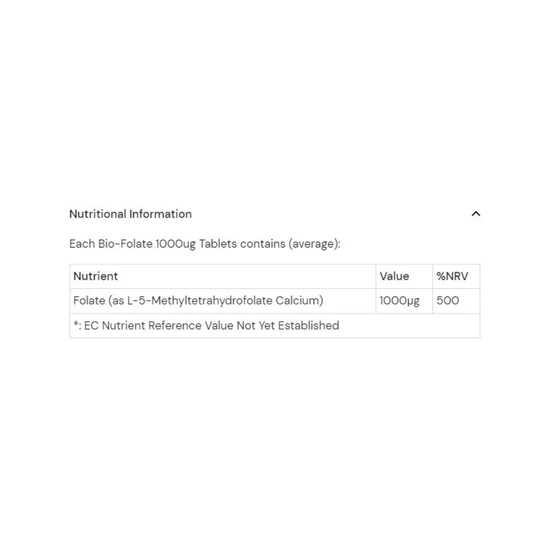 Nutritional Information

Each Bio-Folate 1000ug Tablets contains (average):

| Nutrient | Value | %NRV |
|---|---|---|
| Folate (as L-5-Methyltetrahydrofolate Calcium) | 1000µg | 500 |
| *: EC Nutrient Reference Value Not Yet Established | | |